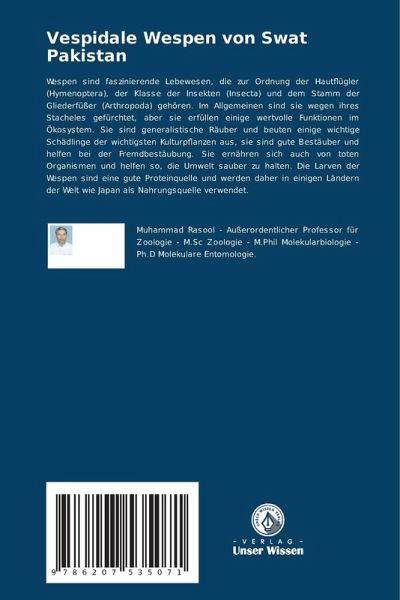 Vespidale Wespen von Swat Pakistan

Wespen sind faszinierende Lebewesen, die zur Ordnung der Hautflügler (Hymenoptera), der Klasse der Insekten (Insecta) und dem Stamm der Gliederfüßer (Arthropoda) gehören. Im Allgemeinen sind sie wegen ihres Stacheles gefürchtet, aber sie erfüllen einige wertvolle Funktionen im Ökosystem. Sie sind generalistische Räuber und beuten einige wichtige Schädlinge der wichtigsten Kulturpflanzen aus, sie sind gute Bestäuber und helfen bei der Fremdbestäubung. Sie ernähren sich auch von toten Organismen und helfen so, die Umwelt sauber zu halten. Die Larven der Wespen sind eine gute Proteinquelle und werden daher in einigen Ländern der Welt wie Japan als Nahrungsquelle verwendet.

Muhammad Rasool - Außerordentlicher Professor für Zoologie - M.Sc Zoologie - M.Phil Molekularbiologie - Ph.D Molekulare Entomologie.

9 786207 535071

UNSER WISSEN VERLAG

- VERLAG -
Unser Wissen